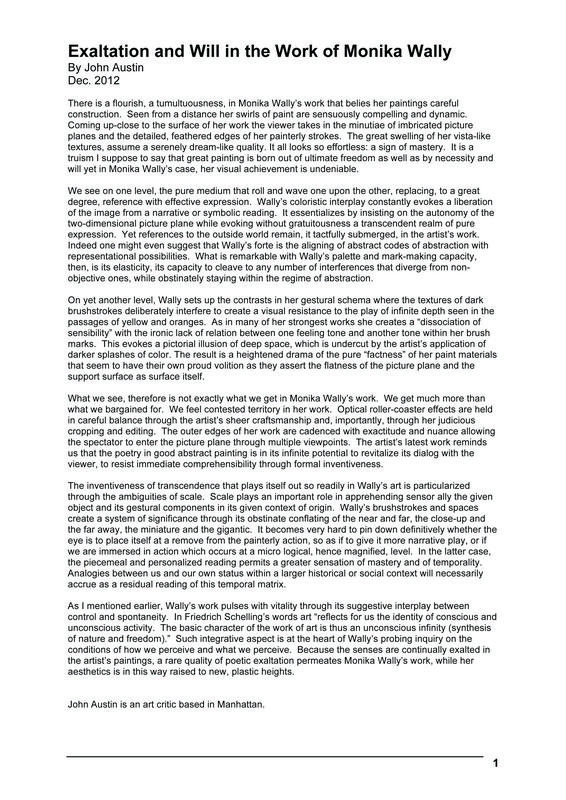 Exaltation and Will in the Work of Monika Wally
By John Austin
Dec. 2012

There is a flourish, a tumultuousness, in Monika Wally's work that belies her paintings careful construction. Seen from a distance her swirls of paint are sensuously compelling and dynamic. Coming up-close to the surface of her work the viewer takes in the minutiae of imbricated picture planes and the detailed, feathered edges of her painterly strokes. The great swelling of her vista-like textures, assume a serenely dream-like quality. It all looks so effortless: a sign of mastery. It is a truism I suppose to say that great painting is born out of ultimate freedom as well as by necessity and will yet in Monika Wally's case, her visual achievement is undeniable.

We see on one level, the pure medium that roll and wave one upon the other, replacing, to a great degree, reference with effective expression. Wally's coloristic interplay constantly evokes a liberation of the image from a narrative or symbolic reading. It essentializes by insisting on the autonomy of the two-dimensional picture plane while evoking without gratuitousness a transcendent realm of pure expression. Yet references to the outside world remain, it tactfully submerged, in the artist's work. Indeed one might even suggest that Wally's forte is the aligning of abstract codes of abstraction with representational possibilities. What is remarkable with Wally's palette and mark-making capacity, then, is its elasticity, its capacity to cleave to any number of interferences that diverge from non-objective ones, while obstinately staying within the regime of abstraction.

On yet another level, Wally sets up the contrasts in her gestural schema where the textures of dark brushstrokes deliberately interfere to create a visual resistance to the play of infinite depth seen in the passages of yellow and oranges. As in many of her strongest works she creates a "dissociation of sensibility" with the ironic lack of relation between one feeling tone and another tone within her brush marks. This evokes a pictorial illusion of deep space, which is undercut by the artist's application of darker splashes of color. The result is a heightened drama of the pure "factness" of her paint materials that seem to have their own proud volition as they assert the flatness of the picture plane and the support surface as surface itself.

What we see, therefore is not exactly what we get in Monika Wally's work. We get much more than what we bargained for. We feel contested territory in her work. Optical roller-coaster effects are held in careful balance through the artist's sheer craftsmanship and, importantly, through her judicious cropping and editing. The outer edges of her work are cadenced with exactitude and nuance allowing the spectator to enter the picture plane through multiple viewpoints. The artist's latest work reminds us that the poetry in good abstract painting is in its infinite potential to revitalize its dialog with the viewer, to resist immediate comprehensibility through formal inventiveness.

The inventiveness of transcendence that plays itself out so readily in Wally's art is particularized through the ambiguities of scale. Scale plays an important role in apprehending sensor ally the given object and its gestural components in its given context of origin. Wally's brushstrokes and spaces create a system of significance through its obstinate conflating of the near and far, the close-up and the far away, the miniature and the gigantic. It becomes very hard to pin down definitively whether the eye is to place itself at a remove from the painterly action, so as if to give it more narrative play, or if we are immersed in action which occurs at a micro logical, hence magnified, level. In the latter case, the piecemeal and personalized reading permits a greater sensation of mastery and of temporality. Analogies between us and our own status within a larger historical or social context will necessarily accrue as a residual reading of this temporal matrix.

As I mentioned earlier, Wally's work pulses with vitality through its suggestive interplay between control and spontaneity. In Friedrich Schelling's words art "reflects for us the identity of conscious and unconscious activity. The basic character of the work of art is thus an unconscious infinity (synthesis of nature and freedom)." Such integrative aspect is at the heart of Wally's probing inquiry on the conditions of how we perceive and what we perceive. Because the senses are continually exalted in the artist's paintings, a rare quality of poetic exaltation permeates Monika Wally's work, while her aesthetics is in this way raised to new, plastic heights.

John Austin is an art critic based in Manhattan.

1